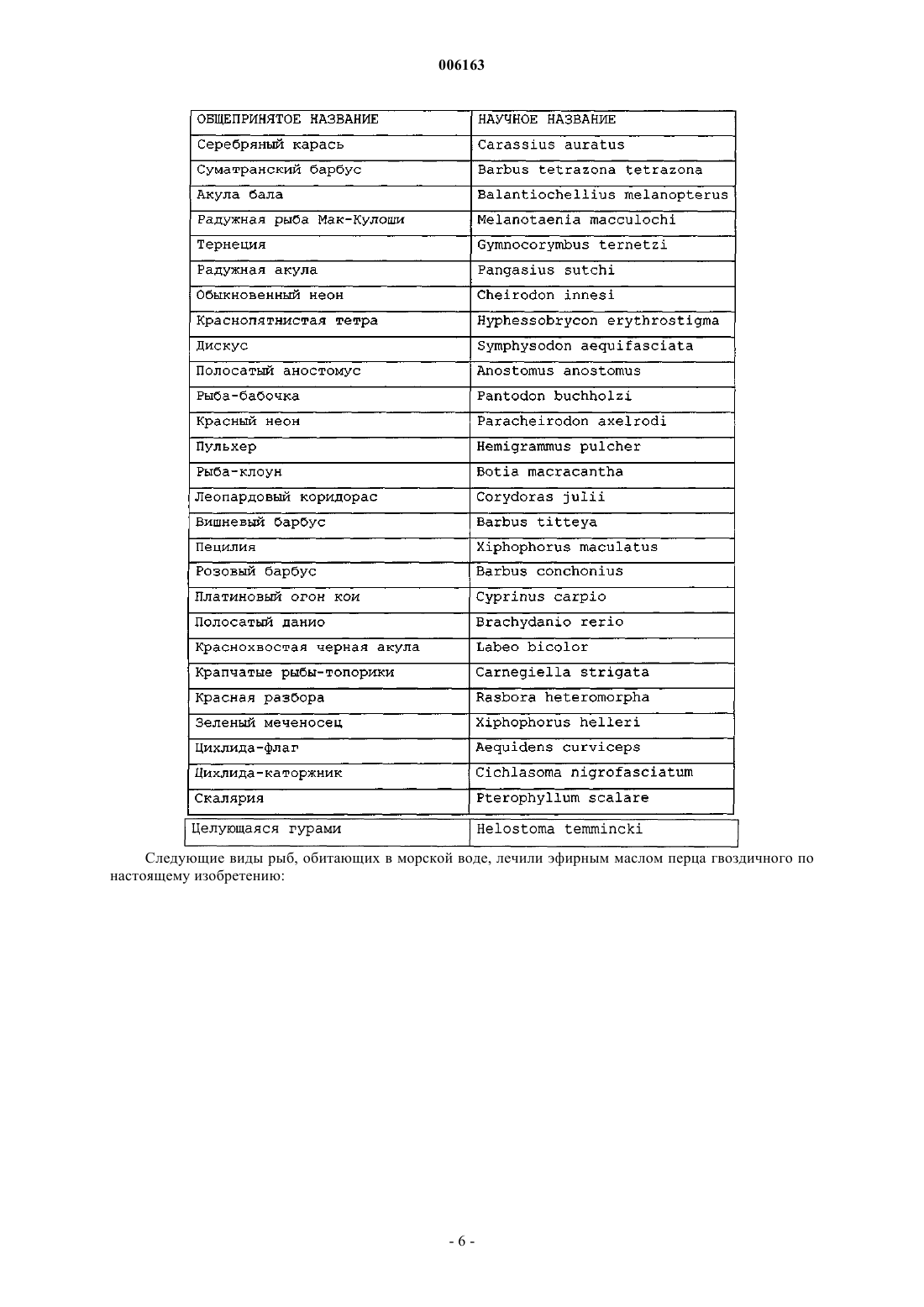 006163

| ОБЩЕПРИНЯТОЕ НАЗВАНИЕ | НАУЧНОЕ НАЗВАНИЕ |
|---|---|
| Серебряный карась | Carassius auratus |
| Суматранский барбус | Barbus tetrazona tetrazona |
| Акула бала | Balantiochellius melanopterus |
| Радужная рыба Мак-Кулоши | Melanotaenia macculochi |
| Тернеция | Gymnocorymbus ternetzi |
| Радужная акула | Pangasius sutchi |
| Обыкновенный неон | Cheirodon innesi |
| Краснопятнистая тетра | Hyphessobrycon erythrostigma |
| Дискус | Symphysodon aequifasciata |
| Полосатый аностомус | Anostomus anostomus |
| Рыба-бабочка | Pantodon buchholzi |
| Красный неон | Paracheirodon axelrodi |
| Пульхер | Hemigrammus pulcher |
| Рыба-клоун | Botia macracantha |
| Леопардовый коридорас | Corydoras julii |
| Вишневый барбус | Barbus titteya |
| Пецилия | Xiphophorus maculatus |
| Розовый барбус | Barbus conchonius |
| Платиновый огон кои | Cyprinus carpio |
| Полосатый данио | Brachydanio rerio |
| Краснохвостая черная акула | Labeo bicolor |
| Крапчатые рыбы-топорики | Carnegiella strigata |
| Красная разбора | Rasbora heteromorpha |
| Зеленый меченосец | Xiphophorus helleri |
| Цихлида-флаг | Aequidens curviceps |
| Цихлида-каторжник | Cichlasoma nigrofasciatum |
| Скалярия | Pterophyllum scalare |
| Целующаяся гурами | Helostoma temmincki |

Следующие виды рыб, обитающих в морской воде, лечили эфирным маслом перца гвоздичного по настоящему изобретению:

- 6 -